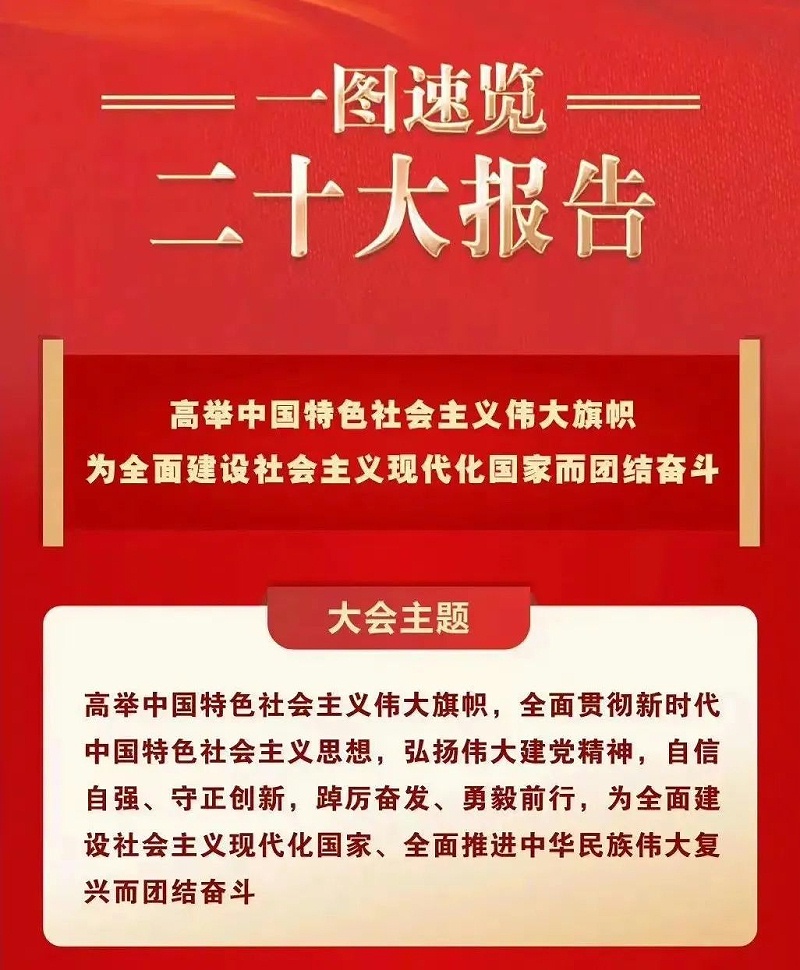 一图速览
二十大报告

高举中国特色社会主义伟大旗帜
为全面建设社会主义现代化国家而团结奋斗

大会主题

高举中国特色社会主义伟大旗帜，全面贯彻新时代中国特色社会主义思想，弘扬伟大建党精神，自信自强、守正创新，踔厉奋发、勇毅前行，为全面建设社会主义现代化国家、全面推进中华民族伟大复兴而团结奋斗